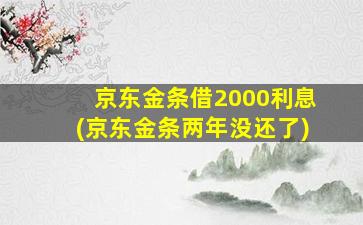 京东金条借2000利息
(京东金条两年没还了)